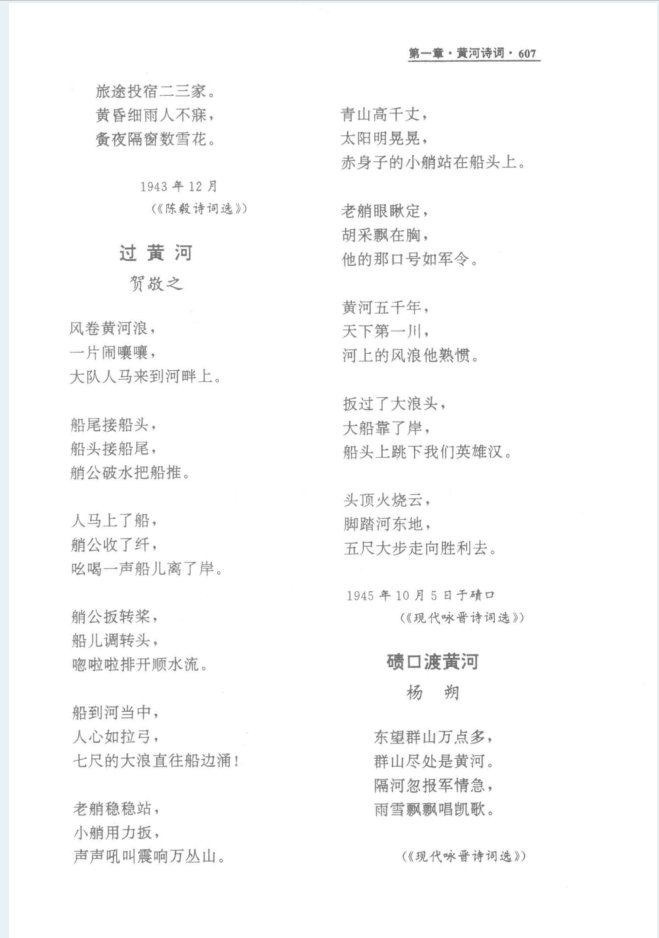 第一章·黄河诗词·607

旅途投宿二三家。
黄昏细雨人不寐，
夤夜隔窗数雪花。

1943年12月
（《陈毅诗词选》）

过黄河
贺敬之

风卷黄河浪，
一片闹嚷嚷，
大队人马来到河畔上。

船尾接船头，
船头接船尾，
艄公破水把船推。

人马上了船，
艄公收了纤，
吆喝一声船儿离了岸。

艄公扳转桨，
船儿调转头，
唿啦啦排开顺水流。

船到河当中，
人心如拉弓，
七尺的大浪直往船边涌！

老艄稳稳站，
小艄用力扳，
声声吼叫震响万丛山。

青山高千丈，
太阳明晃晃，
赤身子的小艄站在船头上。

老艄眼瞅定，
胡采飘在胸，
他的那口号如军令。

黄河五千年，
天下第一川，
河上的风浪他熟惯。

扳过了大浪头，
大船靠了岸，
船头上跳下我们英雄汉。

头顶火烧云，
脚踏河东地，
五尺大步走向胜利去。

1945年10月5日于碛口
（《现代咏晋诗词选》）

碛口渡黄河
杨　朔

东望群山万点多，
群山尽处是黄河。
隔河忽报军情急，
雨雪飘飘唱凯歌。

（《现代咏晋诗词选》）